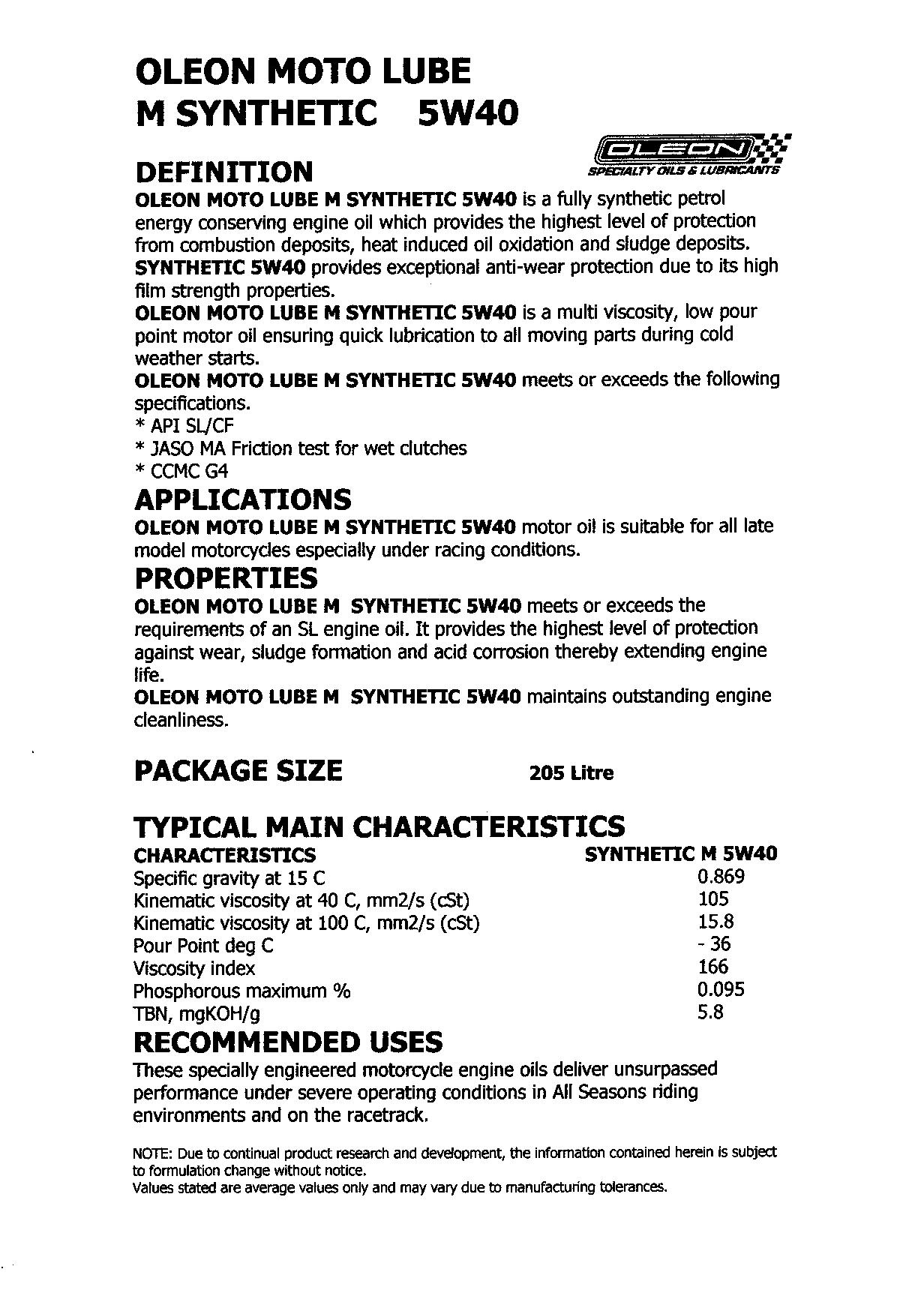 OLEON MOTO LUBE
M SYNTHETIC 5W40

OLEON
SPECIALTY OILS & LUBRICANTS

DEFINITION
OLEON MOTO LUBE M SYNTHETIC 5W40 is a fully synthetic petrol energy conserving engine oil which provides the highest level of protection from combustion deposits, heat induced oil oxidation and sludge deposits.
SYNTHETIC 5W40 provides exceptional anti-wear protection due to its high film strength properties.
OLEON MOTO LUBE M SYNTHETIC 5W40 is a multi viscosity, low pour point motor oil ensuring quick lubrication to all moving parts during cold weather starts.
OLEON MOTO LUBE M SYNTHETIC 5W40 meets or exceeds the following specifications.
* API SL/CF
* JASO MA Friction test for wet clutches
* CCMC G4

APPLICATIONS
OLEON MOTO LUBE M SYNTHETIC 5W40 motor oil is suitable for all late model motorcycles especially under racing conditions.

PROPERTIES
OLEON MOTO LUBE M SYNTHETIC 5W40 meets or exceeds the requirements of an SL engine oil. It provides the highest level of protection against wear, sludge formation and acid corrosion thereby extending engine life.
OLEON MOTO LUBE M SYNTHETIC 5W40 maintains outstanding engine cleanliness.

PACKAGE SIZE 205 Litre

TYPICAL MAIN CHARACTERISTICS

| CHARACTERISTICS | SYNTHETIC M 5W40 |
|---|---|
| Specific gravity at 15 C | 0.869 |
| Kinematic viscosity at 40 C, mm2/s (cSt) | 105 |
| Kinematic viscosity at 100 C, mm2/s (cSt) | 15.8 |
| Pour Point deg C | - 36 |
| Viscosity index | 166 |
| Phosphorous maximum % | 0.095 |
| TBN, mgKOH/g | 5.8 |

RECOMMENDED USES
These specially engineered motorcycle engine oils deliver unsurpassed performance under severe operating conditions in All Seasons riding environments and on the racetrack.

NOTE: Due to continual product research and development, the information contained herein is subject to formulation change without notice.
Values stated are average values only and may vary due to manufacturing tolerances.